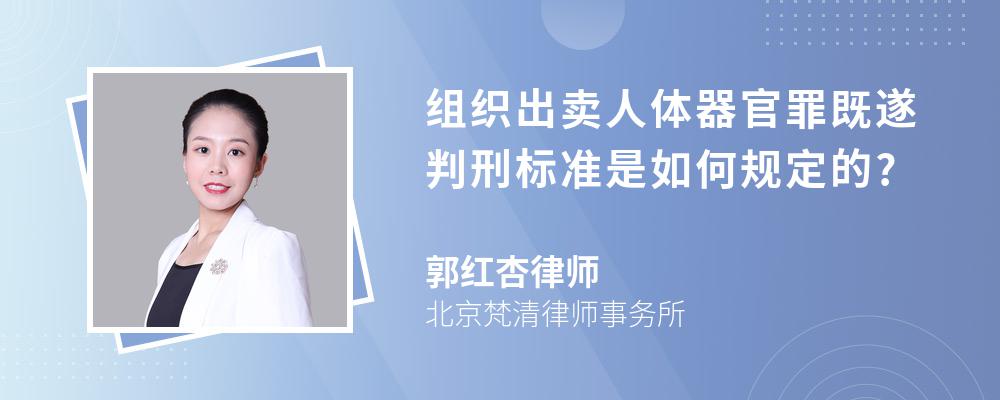 组织出卖人体器官罪既遂判刑标准是如何规定的?

郭红杏律师
北京梵清律师事务所